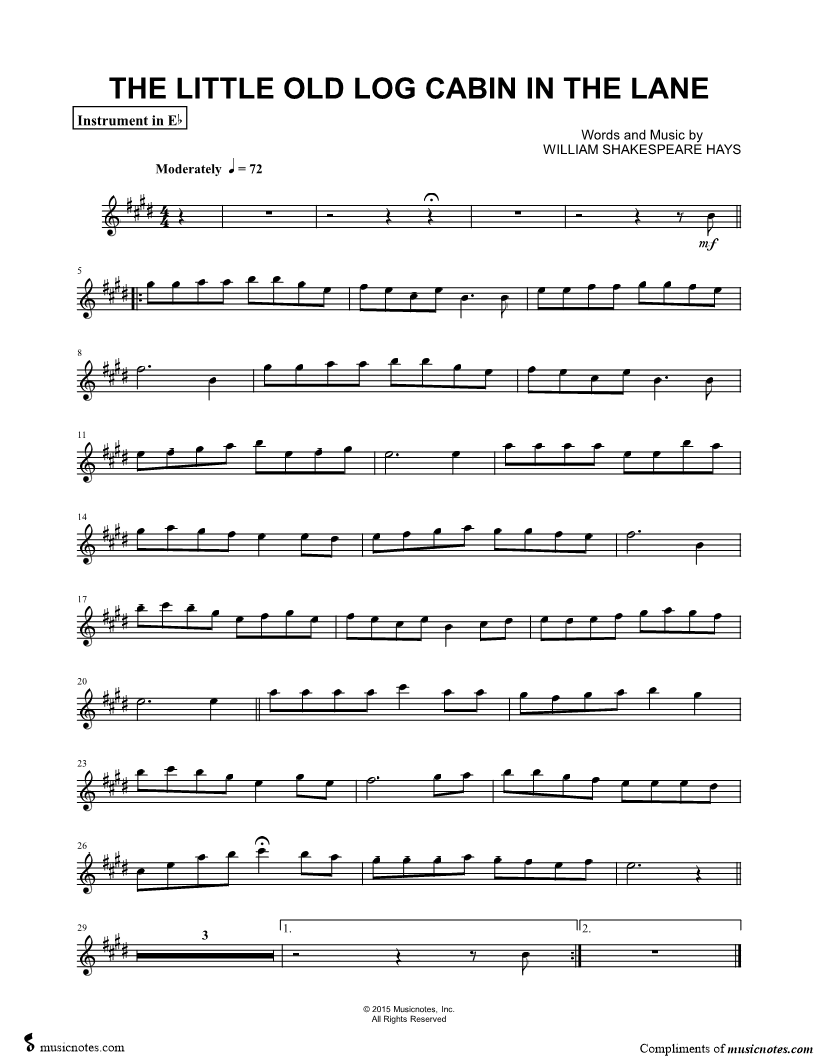 THE LITTLE OLD LOG CABIN IN THE LANE

Instrument in E♭

Words and Music by
WILLIAM SHAKESPEARE HAYS

Moderately ♩ = 72

mf

5

8

11

14

17

20

23

26

29

3

1.

2.

© 2015 Musicnotes, Inc.
All Rights Reserved

musicnotes.com

Compliments of musicnotes.com